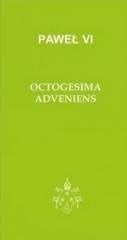 PAWEŁ VI

OCTOGESIMA ADVENIENS